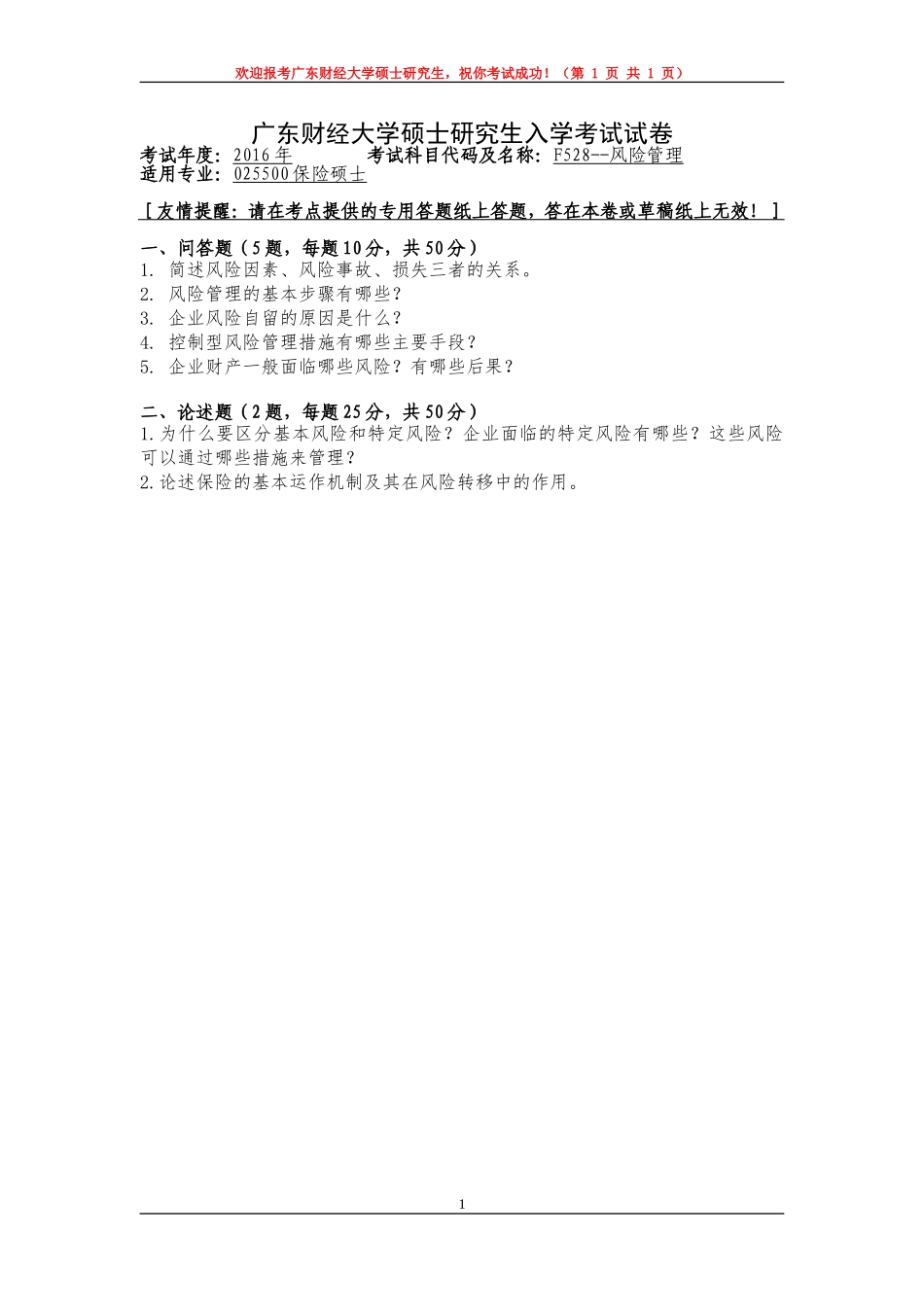 欢迎报考广东财经大学硕士研究生，祝你考试成功！（第 1 页 共 1 页）

广东财经大学硕士研究生入学考试试卷

考试年度：2016年　　考试科目代码及名称：F528--风险管理
适用专业：025500保险硕士

［友情提醒：请在考点提供的专用答题纸上答题，答在本卷或草稿纸上无效！］

一、问答题（5题，每题10分，共50分）
1. 简述风险因素、风险事故、损失三者的关系。
2. 风险管理的基本步骤有哪些？
3. 企业风险自留的原因是什么？
4. 控制型风险管理措施有哪些主要手段？
5. 企业财产一般面临哪些风险？有哪些后果？

二、论述题（2题，每题25分，共50分）
1.为什么要区分基本风险和特定风险？企业面临的特定风险有哪些？这些风险可以通过哪些措施来管理？
2.论述保险的基本运作机制及其在风险转移中的作用。

1